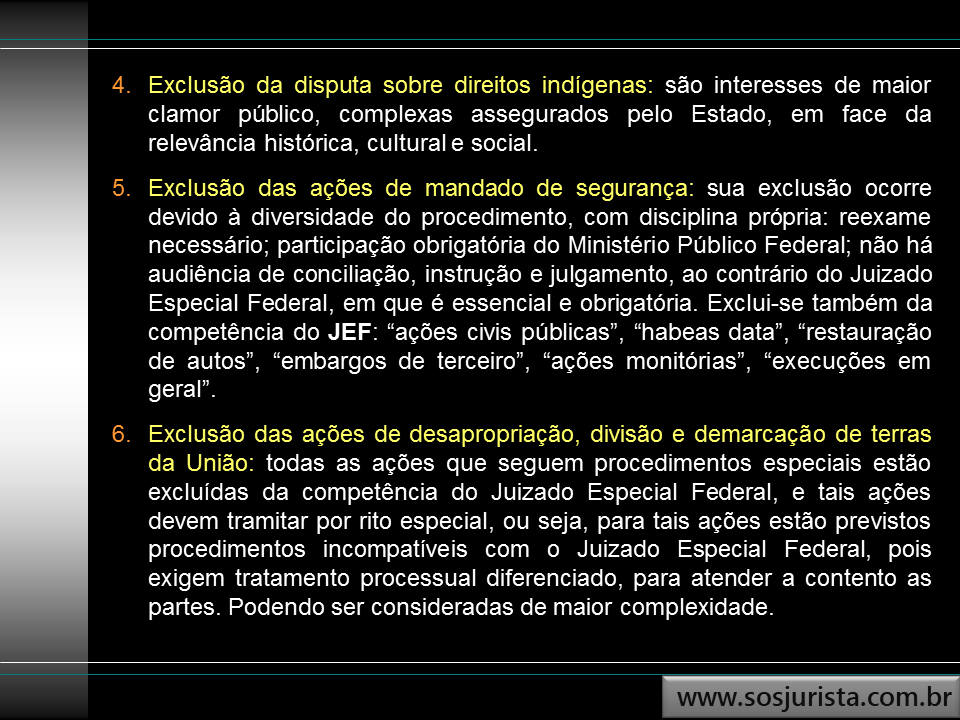 4. Exclusão da disputa sobre direitos indígenas: são interesses de maior clamor público, complexas assegurados pelo Estado, em face da relevância histórica, cultural e social.

5. Exclusão das ações de mandado de segurança: sua exclusão ocorre devido à diversidade do procedimento, com disciplina própria: reexame necessário; participação obrigatória do Ministério Público Federal; não há audiência de conciliação, instrução e julgamento, ao contrário do Juizado Especial Federal, em que é essencial e obrigatória. Exclui-se também da competência do JEF: "ações civis públicas", "habeas data", "restauração de autos", "embargos de terceiro", "ações monitórias", "execuções em geral".

6. Exclusão das ações de desapropriação, divisão e demarcação de terras da União: todas as ações que seguem procedimentos especiais estão excluídas da competência do Juizado Especial Federal, e tais ações devem tramitar por rito especial, ou seja, para tais ações estão previstos procedimentos incompatíveis com o Juizado Especial Federal, pois exigem tratamento processual diferenciado, para atender a contento as partes. Podendo ser consideradas de maior complexidade.

www.sosjurista.com.br